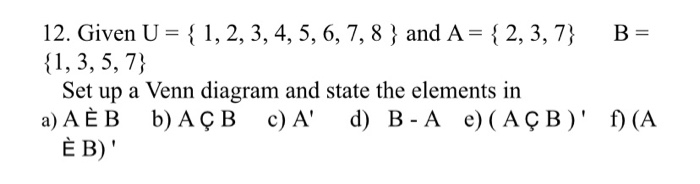 12. Given U = { 1, 2, 3, 4, 5, 6, 7, 8 } and A = { 2, 3, 7}  B = {1, 3, 5, 7}

Set up a Venn diagram and state the elements in

a) A È B  b) A Ç B  c) A'  d) B - A  e) ( A Ç B ) '  f) (A È B) '